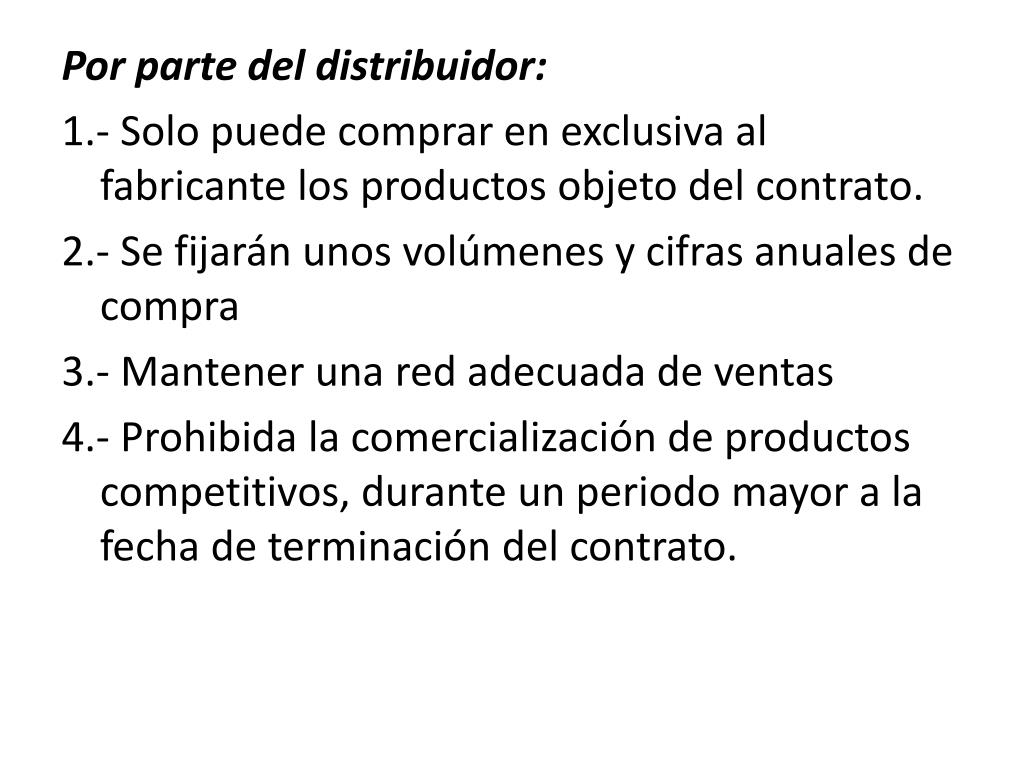 Por parte del distribuidor:

1.- Solo puede comprar en exclusiva al fabricante los productos objeto del contrato.

2.- Se fijarán unos volúmenes y cifras anuales de compra

3.- Mantener una red adecuada de ventas

4.- Prohibida la comercialización de productos competitivos, durante un periodo mayor a la fecha de terminación del contrato.